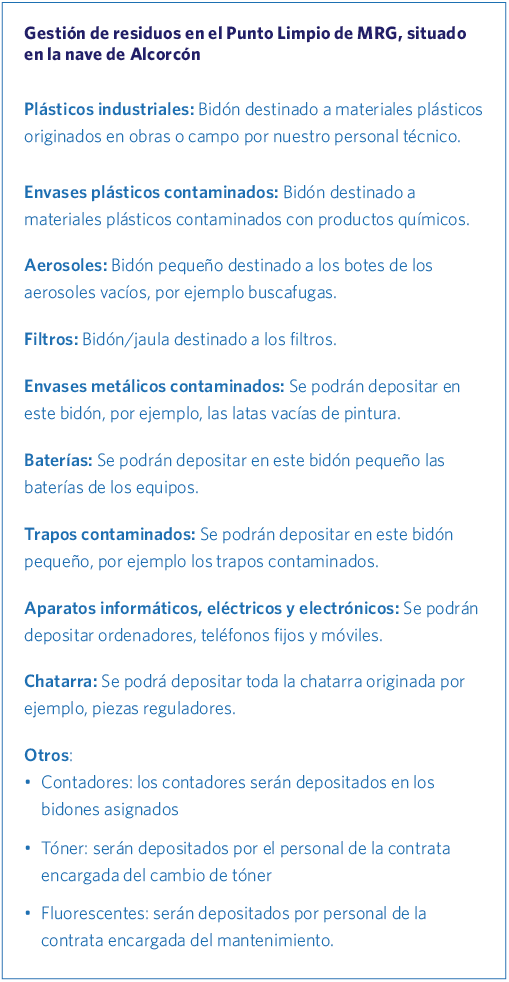 Gestión de residuos en el Punto Limpio de MRG, situado en la nave de Alcorcón

Plásticos industriales: Bidón destinado a materiales plásticos originados en obras o campo por nuestro personal técnico.

Envases plásticos contaminados: Bidón destinado a materiales plásticos contaminados con productos químicos.

Aerosoles: Bidón pequeño destinado a los botes de los aerosoles vacíos, por ejemplo buscafugas.

Filtros: Bidón/jaula destinado a los filtros.

Envases metálicos contaminados: Se podrán depositar en este bidón, por ejemplo, las latas vacías de pintura.

Baterías: Se podrán depositar en este bidón pequeño las baterías de los equipos.

Trapos contaminados: Se podrán depositar en este bidón pequeño, por ejemplo los trapos contaminados.

Aparatos informáticos, eléctricos y electrónicos: Se podrán depositar ordenadores, teléfonos fijos y móviles.

Chatarra: Se podrá depositar toda la chatarra originada por ejemplo, piezas reguladores.

Otros:
• Contadores: los contadores serán depositados en los bidones asignados
• Tóner: serán depositados por el personal de la contrata encargada del cambio de tóner
• Fluorescentes: serán depositados por personal de la contrata encargada del mantenimiento.